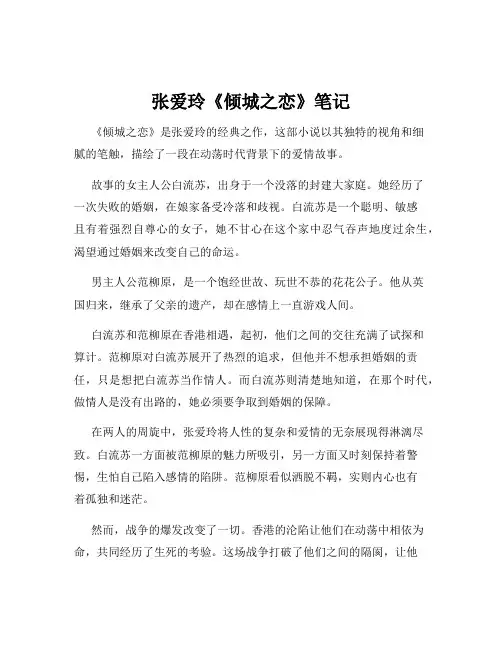 张爱玲《倾城之恋》笔记

《倾城之恋》是张爱玲的经典之作，这部小说以其独特的视角和细腻的笔触，描绘了一段在动荡时代背景下的爱情故事。

故事的女主人公白流苏，出身于一个没落的封建大家庭。她经历了一次失败的婚姻，在娘家备受冷落和歧视。白流苏是一个聪明、敏感且有着强烈自尊心的女子，她不甘心在这个家中忍气吞声地度过余生，渴望通过婚姻来改变自己的命运。

男主人公范柳原，是一个饱经世故、玩世不恭的花花公子。他从英国归来，继承了父亲的遗产，却在感情上一直游戏人间。

白流苏和范柳原在香港相遇，起初，他们之间的交往充满了试探和算计。范柳原对白流苏展开了热烈的追求，但他并不想承担婚姻的责任，只是想把白流苏当作情人。而白流苏则清楚地知道，在那个时代，做情人是没有出路的，她必须要争取到婚姻的保障。

在两人的周旋中，张爱玲将人性的复杂和爱情的无奈展现得淋漓尽致。白流苏一方面被范柳原的魅力所吸引，另一方面又时刻保持着警惕，生怕自己陷入感情的陷阱。范柳原看似洒脱不羁，实则内心也有着孤独和迷茫。

然而，战争的爆发改变了一切。香港的沦陷让他们在动荡中相依为命，共同经历了生死的考验。这场战争打破了他们之间的隔阂，让他